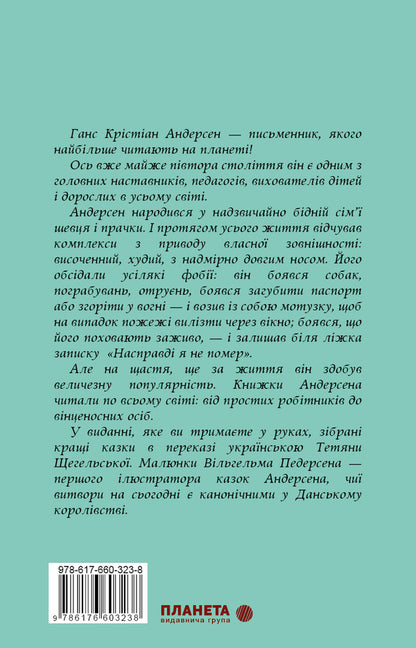 Ганс Крістіан Андерсен — письменник, якого найбільше читають на планеті!

Ось вже майже півтора століття він є одним з головних наставників, педагогів, вихователів дітей і дорослих в усьому світі.

Андерсен народився у надзвичайно бідній сім'ї шевця і прачки. І протягом усього життя відчував комплекси з приводу власної зовнішності: височенний, худий, з надмірно довгим носом. Його обсідали усілякі фобії: він боявся собак, пограбувань, отруєнь, боявся загубити паспорт або згоріти у вогні — і возив із собою мотузку, щоб на випадок пожежі вилізти через вікно; боявся, що його поховають заживо, — і залишав біля ліжка записку «Насправді я не помер».

Але на щастя, ще за життя він здобув величезну популярність. Книжки Андерсена читали по всьому світі: від простих робітників до вінценосних осіб.

У виданні, яке ви тримаєте у руках, зібрані кращі казки в переказі українською Тетяни Щегельської. Малюнки Вільгельма Педерсена — першого ілюстратора казок Андерсена, чиї витвори на сьогодні є канонічними у Данському королівстві.

978-617-660-323-8

9 786176 603238

ПЛАНЕТА
видавнича група